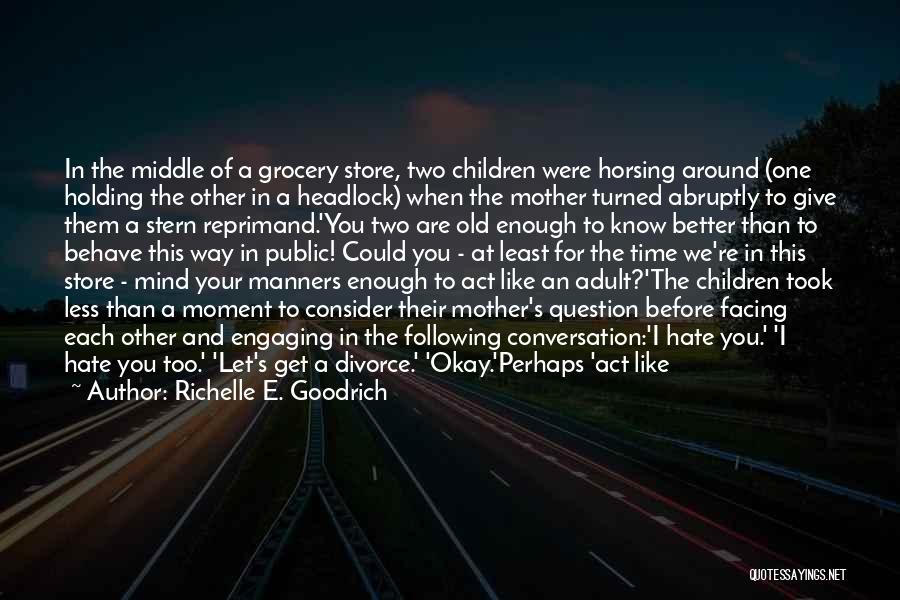 In the middle of a grocery store, two children were horsing around (one holding the other in a headlock) when the mother turned abruptly to give them a stern reprimand.'You two are old enough to know better than to behave this way in public! Could you - at least for the time we're in this store - mind your manners enough to act like an adult?'The children took less than a moment to consider their mother's question before facing each other and engaging in the following conversation:'I hate you.' 'I hate you too.' 'Let's get a divorce.' 'Okay.'Perhaps 'act like

~ Author: Richelle E. Goodrich

QUOTESSAYINGS.NET